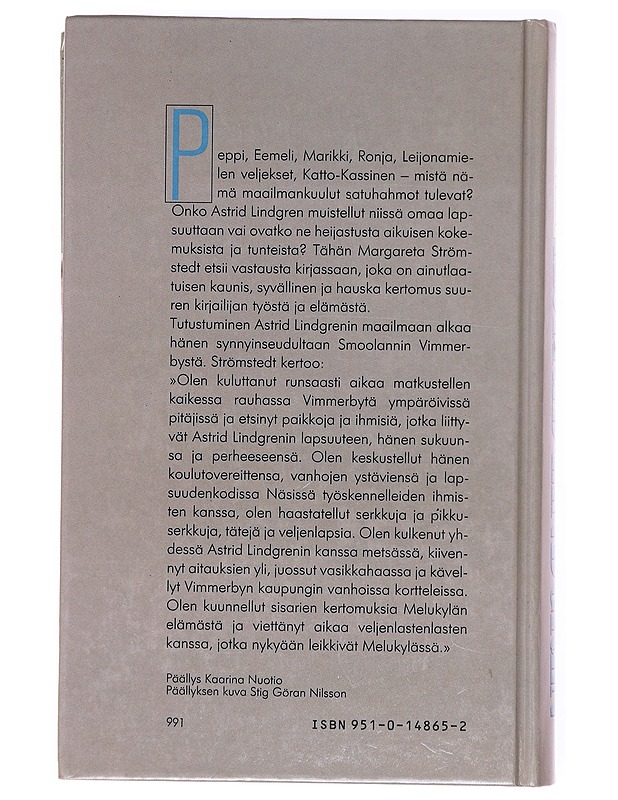 Peppi, Eemeli, Marikki, Ronja, Leijonamielen veljekset, Katto-Kassinen – mistä nämä maailmankuulut satuhahmot tulevat? Onko Astrid Lindgren muistellut niissä omaa lapsuuttaan vai ovatko ne heijastusta aikuisen kokemuksista ja tunteista? Tähän Margareta Strömstedt etsii vastausta kirjassaan, joka on ainutlaatuisen kaunis, syvällinen ja hauska kertomus suuren kirjailijan työstä ja elämästä.

Tutustuminen Astrid Lindgrenin maailmaan alkaa hänen synnyinseudultaan Smoolannin Vimmerbystä. Strömstedt kertoo:

»Olen kuluttanut runsaasti aikaa matkustellen kaikessa rauhassa Vimmerbytä ympäröivissä pitäjissä ja etsinyt paikkoja ja ihmisiä, jotka liittyvät Astrid Lindgrenin lapsuuteen, hänen sukuunsa ja perheeseensä. Olen keskustellut hänen koulutovereittensa, vanhojen ystäviensä ja lapsuudenkodissa Näsissä työskennelleiden ihmisten kanssa, olen haastatellut serkkuja ja pikkuserkkuja, tätejä ja veljenlapsia. Olen kulkenut yhdessä Astrid Lindgrenin kanssa metsässä, kiivennyt aitauksien yli, juossut vasikkahaassa ja kävellyt Vimmerbyn kaupungin vanhoissa kortteleissa. Olen kuunnellut sisarien kertomuksia Melukylän elämästä ja viettänyt aikaa veljenlastenlasten kanssa, jotka nykyään leikkivät Melukylässä.»

Päällys Kaarina Nuotio
Päällyksen kuva Stig Göran Nilsson

991

ISBN 951-0-14865-2